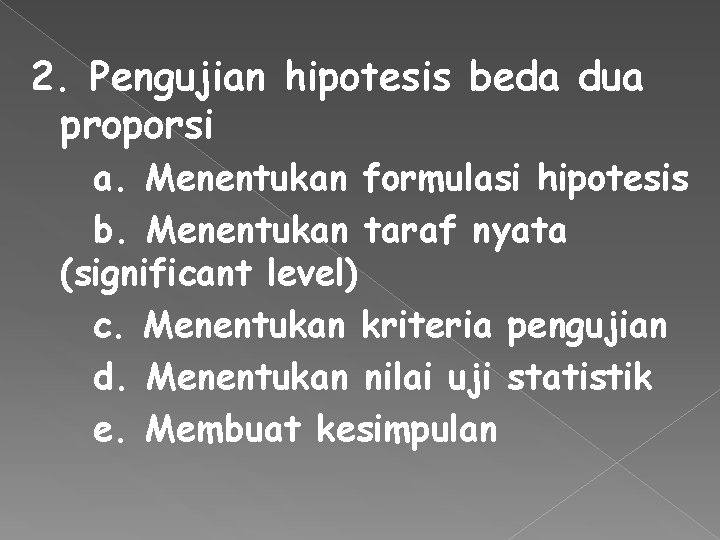 2. Pengujian hipotesis beda dua proporsi

a. Menentukan formulasi hipotesis

b. Menentukan taraf nyata (significant level)

c. Menentukan kriteria pengujian

d. Menentukan nilai uji statistik

e. Membuat kesimpulan